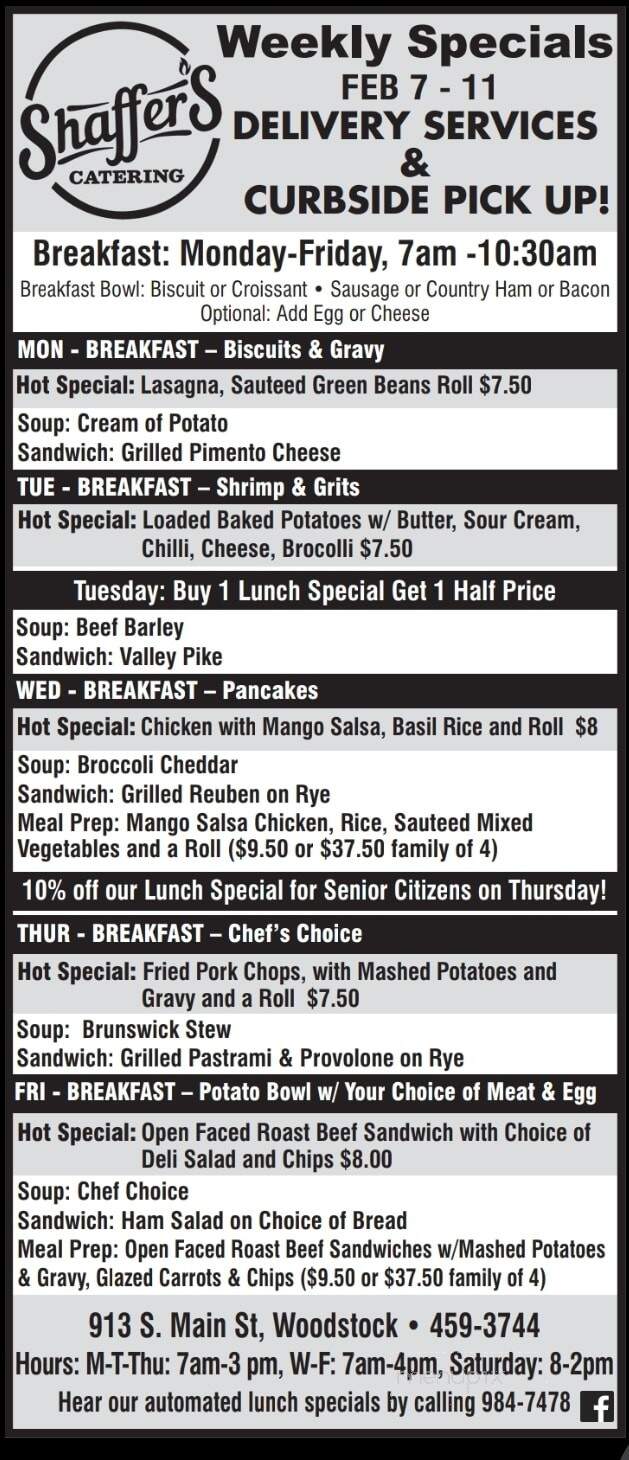 Shaffer's
CATERING

Weekly Specials
FEB 7 - 11
DELIVERY SERVICES
&
CURBSIDE PICK UP!

Breakfast: Monday-Friday, 7am -10:30am
Breakfast Bowl: Biscuit or Croissant • Sausage or Country Ham or Bacon
Optional: Add Egg or Cheese

MON - BREAKFAST – Biscuits & Gravy

Hot Special: Lasagna, Sauteed Green Beans Roll $7.50

Soup: Cream of Potato
Sandwich: Grilled Pimento Cheese

TUE - BREAKFAST – Shrimp & Grits

Hot Special: Loaded Baked Potatoes w/ Butter, Sour Cream, Chilli, Cheese, Brocolli $7.50

Tuesday: Buy 1 Lunch Special Get 1 Half Price

Soup: Beef Barley
Sandwich: Valley Pike

WED - BREAKFAST – Pancakes

Hot Special: Chicken with Mango Salsa, Basil Rice and Roll $8

Soup: Broccoli Cheddar
Sandwich: Grilled Reuben on Rye
Meal Prep: Mango Salsa Chicken, Rice, Sauteed Mixed Vegetables and a Roll ($9.50 or $37.50 family of 4)

10% off our Lunch Special for Senior Citizens on Thursday!

THUR - BREAKFAST – Chef's Choice

Hot Special: Fried Pork Chops, with Mashed Potatoes and Gravy and a Roll $7.50

Soup: Brunswick Stew
Sandwich: Grilled Pastrami & Provolone on Rye

FRI - BREAKFAST – Potato Bowl w/ Your Choice of Meat & Egg

Hot Special: Open Faced Roast Beef Sandwich with Choice of Deli Salad and Chips $8.00

Soup: Chef Choice
Sandwich: Ham Salad on Choice of Bread
Meal Prep: Open Faced Roast Beef Sandwiches w/Mashed Potatoes & Gravy, Glazed Carrots & Chips ($9.50 or $37.50 family of 4)

913 S. Main St, Woodstock • 459-3744
Hours: M-T-Thu: 7am-3 pm, W-F: 7am-4pm, Saturday: 8-2pm
Hear our automated lunch specials by calling 984-7478